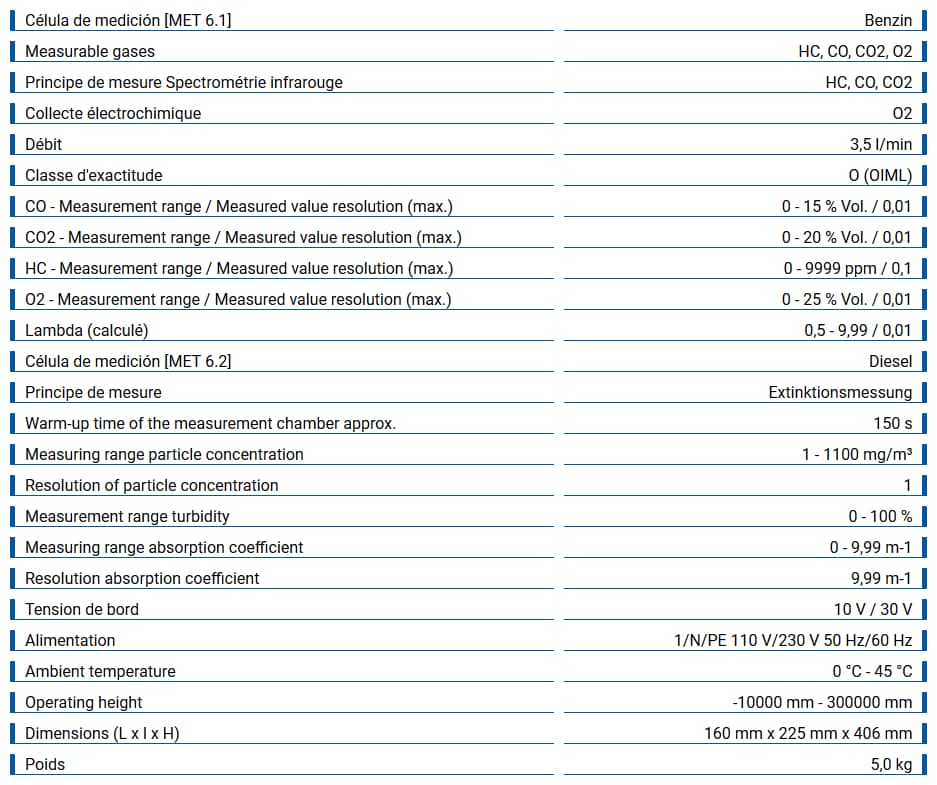 | | |
|---|---|
| Célula de medición [MET 6.1] | Benzin |
| Measurable gases | HC, CO, CO2, O2 |
| Principe de mesure Spectrométrie infrarouge | HC, CO, CO2 |
| Collecte électrochimique | O2 |
| Débit | 3,5 l/min |
| Classe d'exactitude | O (OIML) |
| CO - Measurement range / Measured value resolution (max.) | 0 - 15 % Vol. / 0,01 |
| CO2 - Measurement range / Measured value resolution (max.) | 0 - 20 % Vol. / 0,01 |
| HC - Measurement range / Measured value resolution (max.) | 0 - 9999 ppm / 0,1 |
| O2 - Measurement range / Measured value resolution (max.) | 0 - 25 % Vol. / 0,01 |
| Lambda (calculé) | 0,5 - 9,99 / 0,01 |
| Célula de medición [MET 6.2] | Diesel |
| Principe de mesure | Extinktionsmessung |
| Warm-up time of the measurement chamber approx. | 150 s |
| Measuring range particle concentration | 1 - 1100 mg/m³ |
| Resolution of particle concentration | 1 |
| Measurement range turbidity | 0 - 100 % |
| Measuring range absorption coefficient | 0 - 9,99 m-1 |
| Resolution absorption coefficient | 9,99 m-1 |
| Tension de bord | 10 V / 30 V |
| Alimentation | 1/N/PE 110 V/230 V 50 Hz/60 Hz |
| Ambient temperature | 0 °C - 45 °C |
| Operating height | -10000 mm - 300000 mm |
| Dimensions (L x l x H) | 160 mm x 225 mm x 406 mm |
| Poids | 5,0 kg |